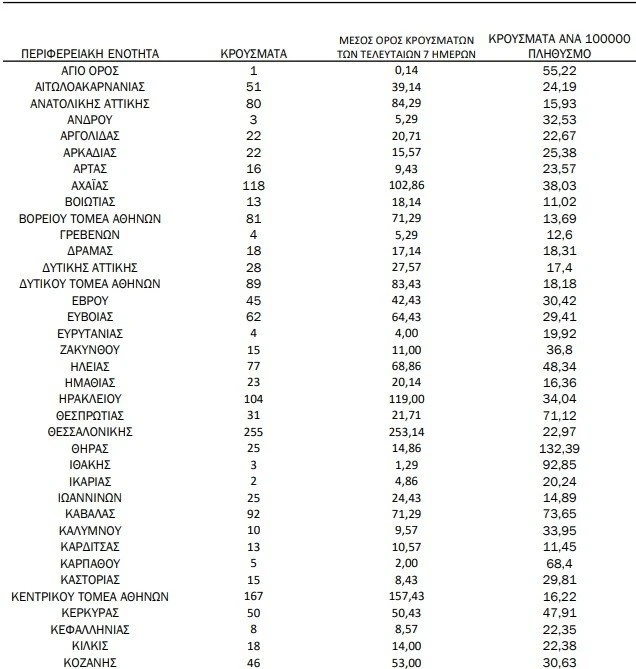 | ΠΕΡΙΦΕΡΕΙΑΚΗ ΕΝΟΤΗΤΑ | ΚΡΟΥΣΜΑΤΑ | ΜΕΣΟΣ ΟΡΟΣ ΚΡΟΥΣΜΑΤΩΝ ΤΩΝ ΤΕΛΕΥΤΑΙΩΝ 7 ΗΜΕΡΩΝ | ΚΡΟΥΣΜΑΤΑ ΑΝΑ 100000 ΠΛΗΘΥΣΜΟ |
|---|---|---|---|
| ΑΓΙΟ ΟΡΟΣ | 1 | 0,14 | 55,22 |
| ΑΙΤΩΛΟΑΚΑΡΝΑΝΙΑΣ | 51 | 39,14 | 24,19 |
| ΑΝΑΤΟΛΙΚΗΣ ΑΤΤΙΚΗΣ | 80 | 84,29 | 15,93 |
| ΑΝΔΡΟΥ | 3 | 5,29 | 32,53 |
| ΑΡΓΟΛΙΔΑΣ | 22 | 20,71 | 22,67 |
| ΑΡΚΑΔΙΑΣ | 22 | 15,57 | 25,38 |
| ΑΡΤΑΣ | 16 | 9,43 | 23,57 |
| ΑΧΑΪΑΣ | 118 | 102,86 | 38,03 |
| ΒΟΙΩΤΙΑΣ | 13 | 18,14 | 11,02 |
| ΒΟΡΕΙΟΥ ΤΟΜΕΑ ΑΘΗΝΩΝ | 81 | 71,29 | 13,69 |
| ΓΡΕΒΕΝΩΝ | 4 | 5,29 | 12,6 |
| ΔΡΑΜΑΣ | 18 | 17,14 | 18,31 |
| ΔΥΤΙΚΗΣ ΑΤΤΙΚΗΣ | 28 | 27,57 | 17,4 |
| ΔΥΤΙΚΟΥ ΤΟΜΕΑ ΑΘΗΝΩΝ | 89 | 83,43 | 18,18 |
| ΕΒΡΟΥ | 45 | 42,43 | 30,42 |
| ΕΥΒΟΙΑΣ | 62 | 64,43 | 29,41 |
| ΕΥΡΥΤΑΝΙΑΣ | 4 | 4,00 | 19,92 |
| ΖΑΚΥΝΘΟΥ | 15 | 11,00 | 36,8 |
| ΗΛΕΙΑΣ | 77 | 68,86 | 48,34 |
| ΗΜΑΘΙΑΣ | 23 | 20,14 | 16,36 |
| ΗΡΑΚΛΕΙΟΥ | 104 | 119,00 | 34,04 |
| ΘΕΣΠΡΩΤΙΑΣ | 31 | 21,71 | 71,12 |
| ΘΕΣΣΑΛΟΝΙΚΗΣ | 255 | 253,14 | 22,97 |
| ΘΗΡΑΣ | 25 | 14,86 | 132,39 |
| ΙΘΑΚΗΣ | 3 | 1,29 | 92,85 |
| ΙΚΑΡΙΑΣ | 2 | 4,86 | 20,24 |
| ΙΩΑΝΝΙΝΩΝ | 25 | 24,43 | 14,89 |
| ΚΑΒΑΛΑΣ | 92 | 71,29 | 73,65 |
| ΚΑΛΥΜΝΟΥ | 10 | 9,57 | 33,95 |
| ΚΑΡΔΙΤΣΑΣ | 13 | 10,57 | 11,45 |
| ΚΑΡΠΑΘΟΥ | 5 | 2,00 | 68,4 |
| ΚΑΣΤΟΡΙΑΣ | 15 | 8,43 | 29,81 |
| ΚΕΝΤΡΙΚΟΥ ΤΟΜΕΑ ΑΘΗΝΩΝ | 167 | 157,43 | 16,22 |
| ΚΕΡΚΥΡΑΣ | 50 | 50,43 | 47,91 |
| ΚΕΦΑΛΛΗΝΙΑΣ | 8 | 8,57 | 22,35 |
| ΚΙΛΚΙΣ | 18 | 14,00 | 22,38 |
| ΚΟΖΑΝΗΣ | 46 | 53,00 | 30,63 |